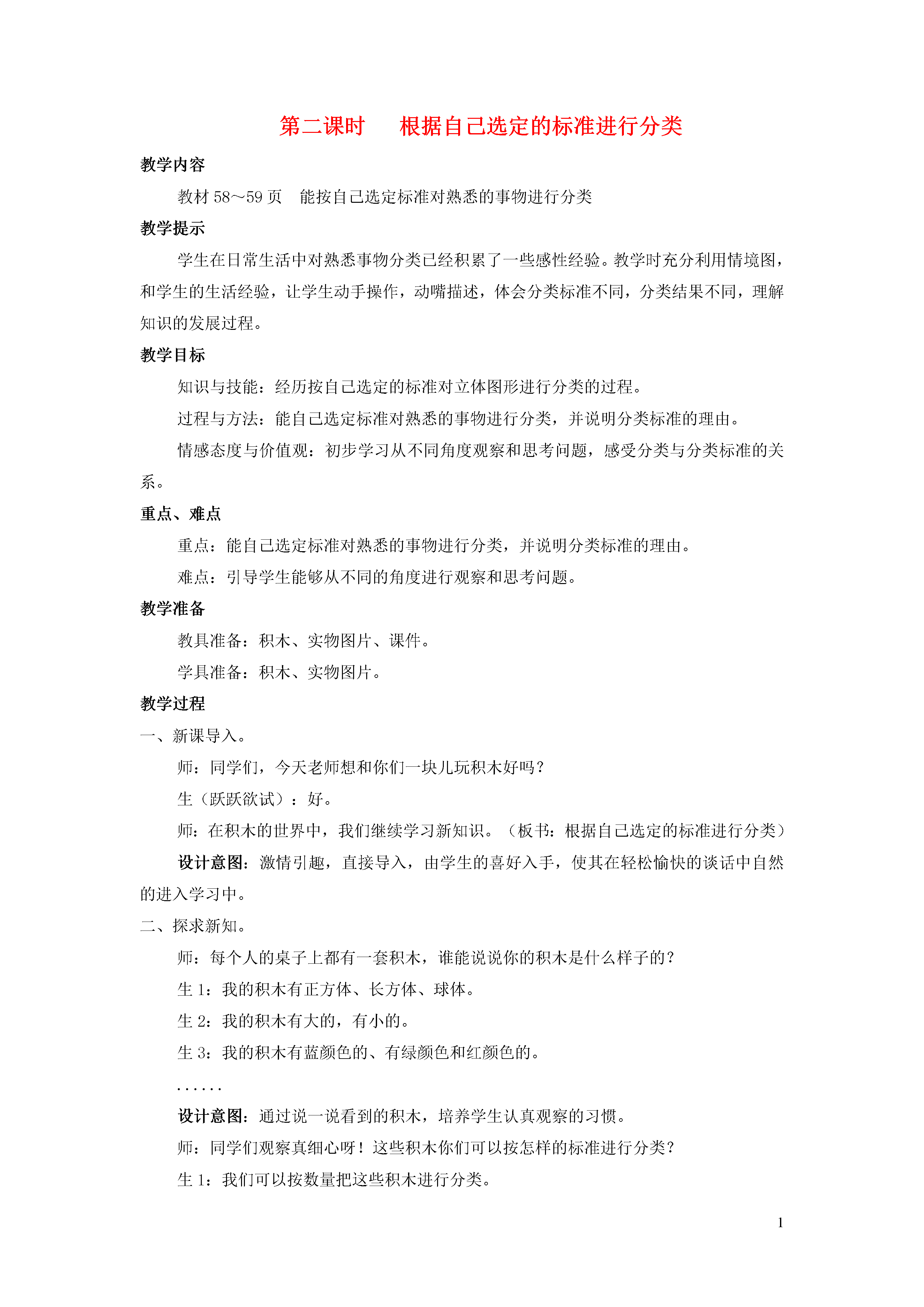 第二课时　根据自己选定的标准进行分类

教学内容

教材 58～59 页　能按自己选定标准对熟悉的事物进行分类

教学提示

学生在日常生活中对熟悉事物分类已经积累了一些感性经验。教学时充分利用情境图，和学生的生活经验，让学生动手操作，动嘴描述，体会分类标准不同，分类结果不同，理解知识的发展过程。

教学目标

知识与技能：经历按自己选定的标准对立体图形进行分类的过程。

过程与方法：能自己选定标准对熟悉的事物进行分类，并说明分类标准的理由。

情感态度与价值观：初步学习从不同角度观察和思考问题，感受分类与分类标准的关系。

重点、难点

重点：能自己选定标准对熟悉的事物进行分类，并说明分类标准的理由。

难点：引导学生能够从不同的角度进行观察和思考问题。

教学准备

教具准备：积木、实物图片、课件。

学具准备：积木、实物图片。

教学过程

一、新课导入。

师：同学们，今天老师想和你们一块儿玩积木好吗？

生（跃跃欲试）：好。

师：在积木的世界中，我们继续学习新知识。（板书：根据自己选定的标准进行分类）

设计意图：激情引趣，直接导入，由学生的喜好入手，使其在轻松愉快的谈话中自然的进入学习中。

二、探求新知。

师：每个人的桌子上都有一套积木，谁能说说你的积木是什么样子的？

生 1：我的积木有正方体、长方体、球体。

生 2：我的积木有大的，有小的。

生 3：我的积木有蓝颜色的、有绿颜色和红颜色的。

……

设计意图：通过说一说看到的积木，培养学生认真观察的习惯。

师：同学们观察真细心呀！这些积木你们可以按怎样的标准进行分类？

生 1：我们可以按数量把这些积木进行分类。

1